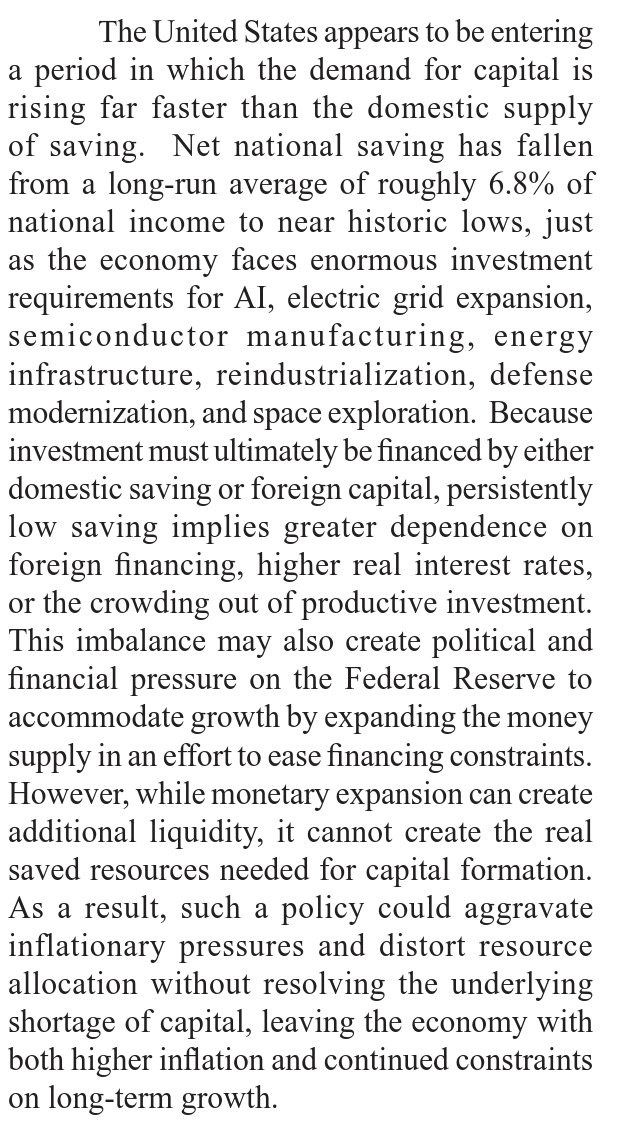 The United States appears to be entering a period in which the demand for capital is rising far faster than the domestic supply of saving. Net national saving has fallen from a long-run average of roughly 6.8% of national income to near historic lows, just as the economy faces enormous investment requirements for AI, electric grid expansion, semiconductor manufacturing, energy infrastructure, reindustrialization, defense modernization, and space exploration. Because investment must ultimately be financed by either domestic saving or foreign capital, persistently low saving implies greater dependence on foreign financing, higher real interest rates, or the crowding out of productive investment. This imbalance may also create political and financial pressure on the Federal Reserve to accommodate growth by expanding the money supply in an effort to ease financing constraints. However, while monetary expansion can create additional liquidity, it cannot create the real saved resources needed for capital formation. As a result, such a policy could aggravate inflationary pressures and distort resource allocation without resolving the underlying shortage of capital, leaving the economy with both higher inflation and continued constraints on long-term growth.